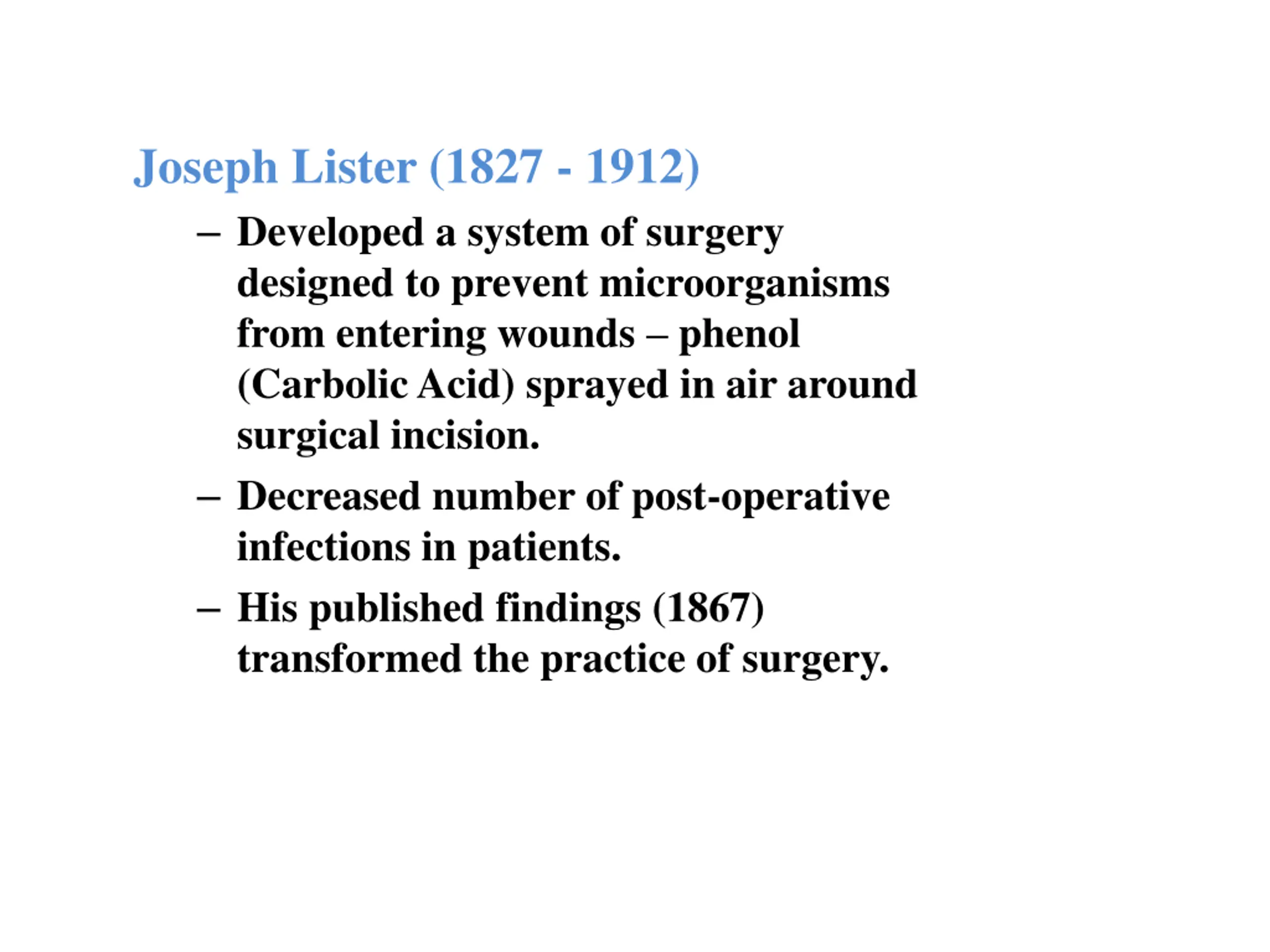 Joseph Lister (1827 - 1912)

– Developed a system of surgery designed to prevent microorganisms from entering wounds – phenol (Carbolic Acid) sprayed in air around surgical incision.

– Decreased number of post-operative infections in patients.

– His published findings (1867) transformed the practice of surgery.